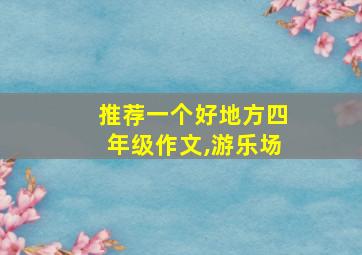 推荐一个好地方四年级作文,游乐场